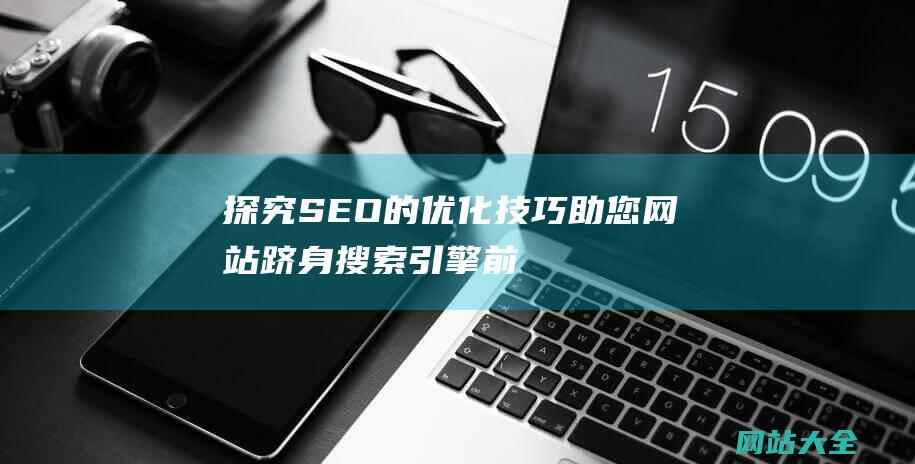 15 09 5

探究SEO的优化技巧助您网站跻身搜索引擎前

网站大全